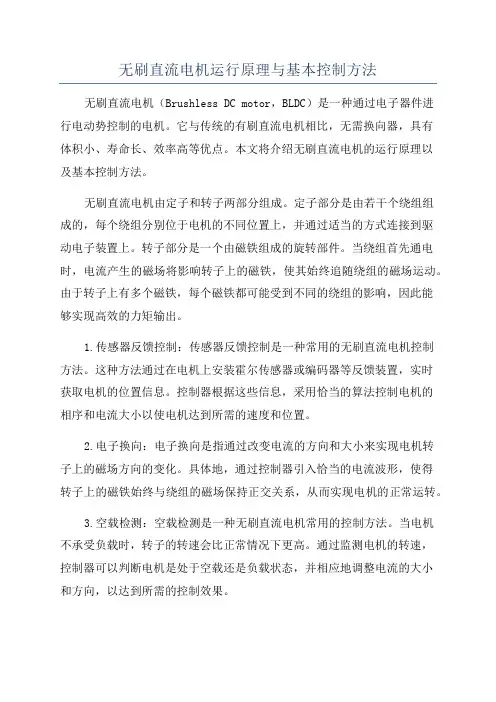 无刷直流电机运行原理与基本控制方法

无刷直流电机（Brushless DC motor，BLDC）是一种通过电子器件进行电动势控制的电机。它与传统的有刷直流电机相比，无需换向器，具有体积小、寿命长、效率高等优点。本文将介绍无刷直流电机的运行原理以及基本控制方法。

无刷直流电机由定子和转子两部分组成。定子部分是由若干个绕组组成的，每个绕组分别位于电机的不同位置上，并通过适当的方式连接到驱动电子装置上。转子部分是一个由磁铁组成的旋转部件。当绕组首先通电时，电流产生的磁场将影响转子上的磁铁，使其始终追随绕组的磁场运动。由于转子上有多个磁铁，每个磁铁都可能受到不同的绕组的影响，因此能够实现高效的力矩输出。

1.传感器反馈控制：传感器反馈控制是一种常用的无刷直流电机控制方法。这种方法通过在电机上安装霍尔传感器或编码器等反馈装置，实时获取电机的位置信息。控制器根据这些信息，采用恰当的算法控制电机的相序和电流大小以使电机达到所需的速度和位置。

2.电子换向：电子换向是指通过改变电流的方向和大小来实现电机转子上的磁场方向的变化。具体地，通过控制器引入恰当的电流波形，使得转子上的磁铁始终与绕组的磁场保持正交关系，从而实现电机的正常运转。

3.空载检测：空载检测是一种无刷直流电机常用的控制方法。当电机不承受负载时，转子的转速会比正常情况下更高。通过监测电机的转速，控制器可以判断电机是处于空载还是负载状态，并相应地调整电流的大小和方向，以达到所需的控制效果。